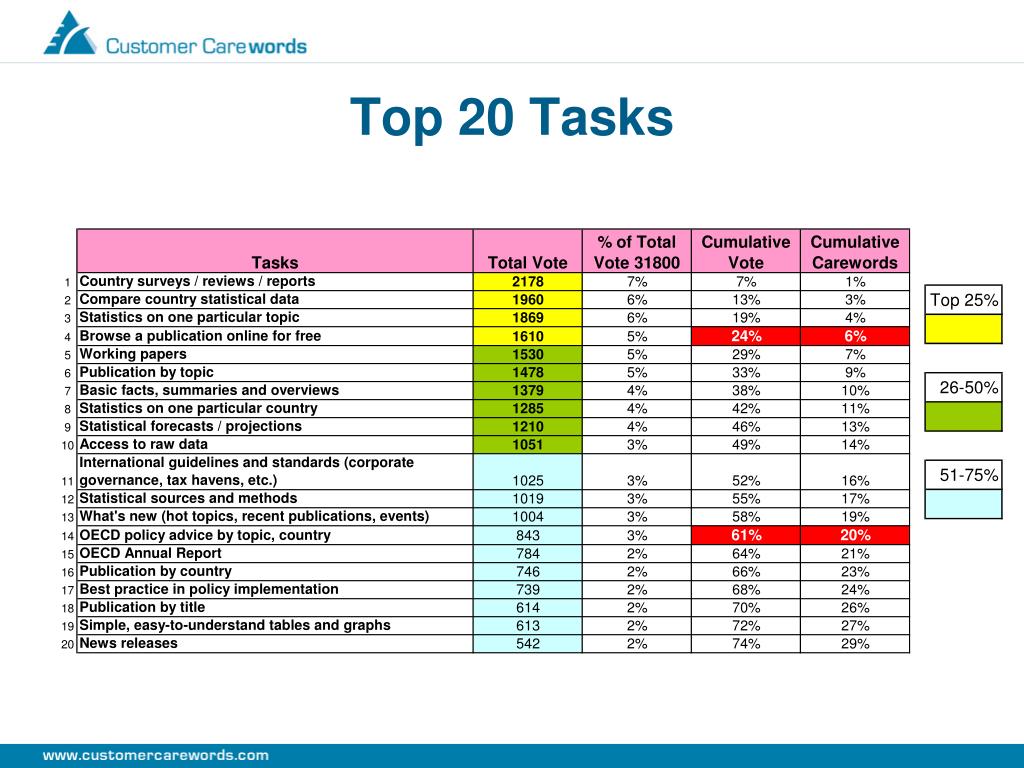 Customer Carewords

Top 20 Tasks

| | Tasks | Total Vote | % of Total Vote 31800 | Cumulative Vote | Cumulative Carewords |
|---|---|---|---|---|---|
| 1 | Country surveys / reviews / reports | 2178 | 7% | 7% | 1% |
| 2 | Compare country statistical data | 1960 | 6% | 13% | 3% |
| 3 | Statistics on one particular topic | 1869 | 6% | 19% | 4% |
| 4 | Browse a publication online for free | 1610 | 5% | 24% | 6% |
| 5 | Working papers | 1530 | 5% | 29% | 7% |
| 6 | Publication by topic | 1478 | 5% | 33% | 9% |
| 7 | Basic facts, summaries and overviews | 1379 | 4% | 38% | 10% |
| 8 | Statistics on one particular country | 1285 | 4% | 42% | 11% |
| 9 | Statistical forecasts / projections | 1210 | 4% | 46% | 13% |
| 10 | Access to raw data | 1051 | 3% | 49% | 14% |
| 11 | International guidelines and standards (corporate governance, tax havens, etc.) | 1025 | 3% | 52% | 16% |
| 12 | Statistical sources and methods | 1019 | 3% | 55% | 17% |
| 13 | What's new (hot topics, recent publications, events) | 1004 | 3% | 58% | 19% |
| 14 | OECD policy advice by topic, country | 843 | 3% | 61% | 20% |
| 15 | OECD Annual Report | 784 | 2% | 64% | 21% |
| 16 | Publication by country | 746 | 2% | 66% | 23% |
| 17 | Best practice in policy implementation | 739 | 2% | 68% | 24% |
| 18 | Publication by title | 614 | 2% | 70% | 26% |
| 19 | Simple, easy-to-understand tables and graphs | 613 | 2% | 72% | 27% |
| 20 | News releases | 542 | 2% | 74% | 29% |

Top 25%

26-50%

51-75%

www.customercarewords.com